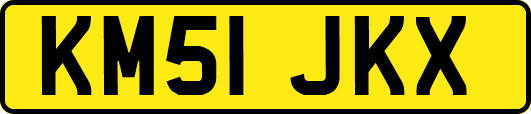 KM51 JKX